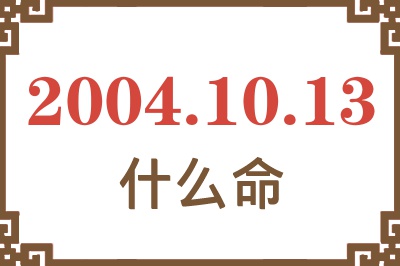 2004.10.13
什么命